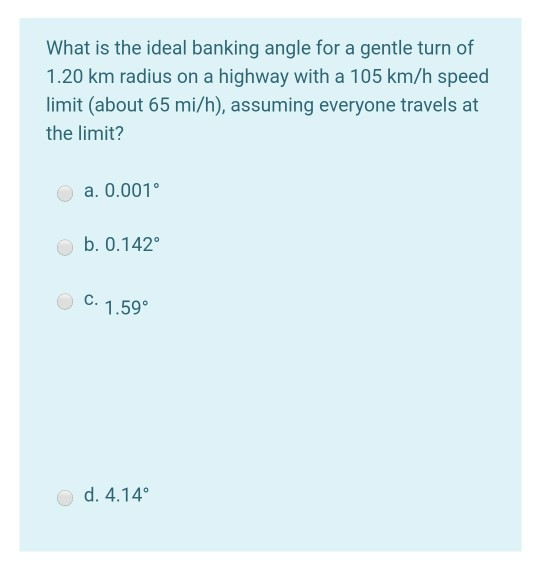 What is the ideal banking angle for a gentle turn of 1.20 km radius on a highway with a 105 km/h speed limit (about 65 mi/h), assuming everyone travels at the limit?

a. 0.001°

b. 0.142°

c. 1.59°

d. 4.14°